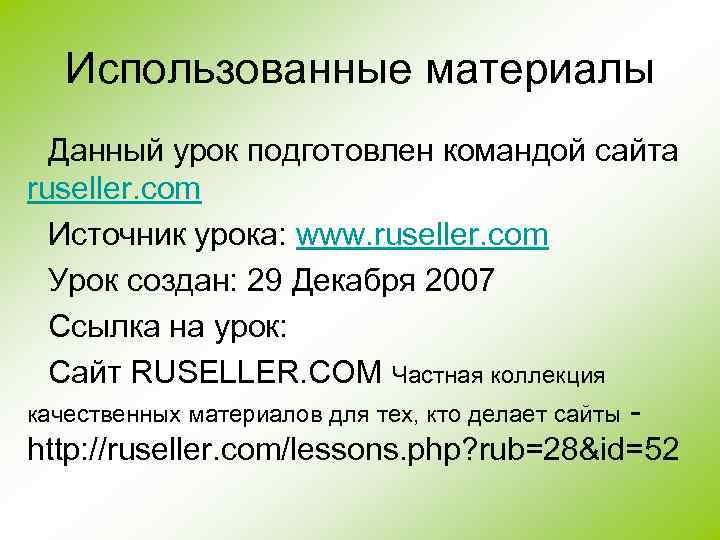 Использованные материалы

Данный урок подготовлен командой сайта ruseller.com

Источник урока: www.ruseller.com

Урок создан: 29 Декабря 2007

Ссылка на урок:

Сайт RUSELLER.COM Частная коллекция качественных материалов для тех, кто делает сайты - http://ruseller.com/lessons.php?rub=28&id=52